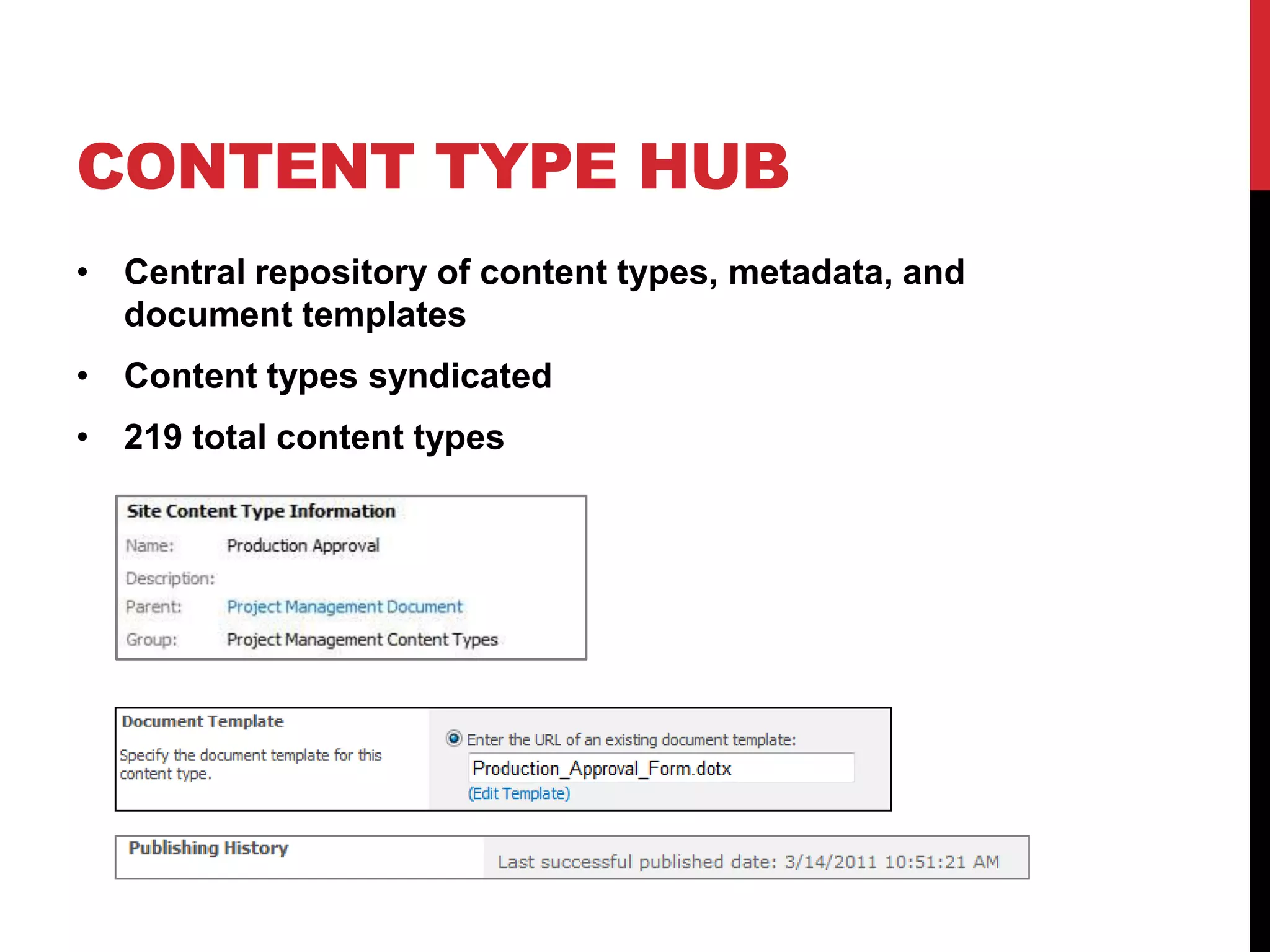 CONTENT TYPE HUB

• Central repository of content types, metadata, and document templates

• Content types syndicated

• 219 total content types

Site Content Type Information

Name: Production Approval

Description:

Parent: Project Management Document

Group: Project Management Content Types

Document Template

Specify the document template for this content type.

Enter the URL of an existing document template:

Production_Approval_Form.dotx

(Edit Template)

Publishing History

Last successful published date: 3/14/2011 10:51:21 AM